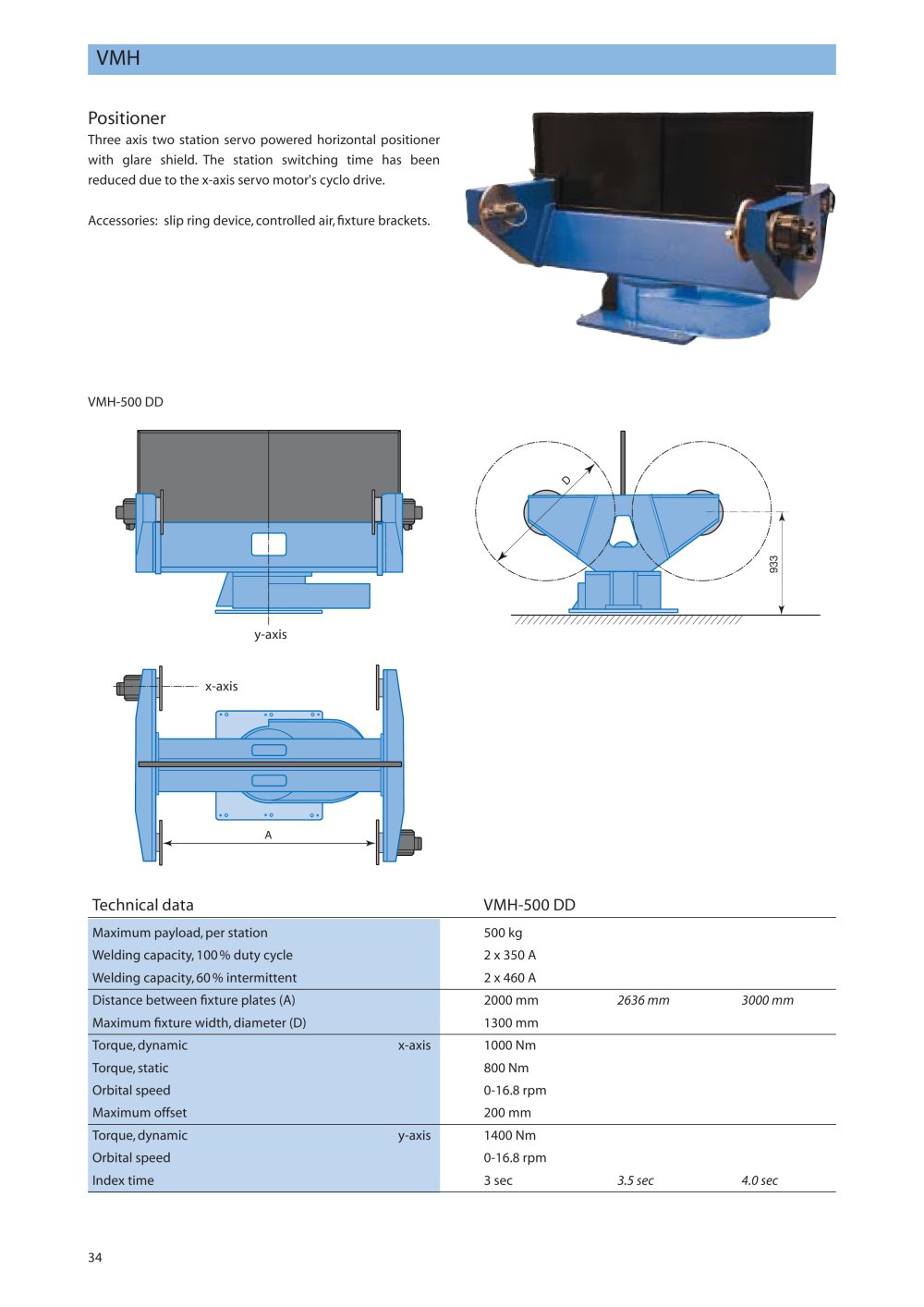 VMH

Positioner
Three axis two station servo powered horizontal positioner with glare shield. The station switching time has been reduced due to the x-axis servo motor's cyclo drive.

Accessories: slip ring device, controlled air, fixture brackets.

VMH-500 DD

y-axis

D

933

x-axis

A

| Technical data | | VMH-500 DD | | |
|---|---|---|---|---|
| Maximum payload, per station | | 500 kg | | |
| Welding capacity, 100 % duty cycle | | 2 x 350 A | | |
| Welding capacity, 60 % intermittent | | 2 x 460 A | | |
| Distance between fixture plates (A) | | 2000 mm | 2636 mm | 3000 mm |
| Maximum fixture width, diameter (D) | | 1300 mm | | |
| Torque, dynamic | x-axis | 1000 Nm | | |
| Torque, static | | 800 Nm | | |
| Orbital speed | | 0-16.8 rpm | | |
| Maximum offset | | 200 mm | | |
| Torque, dynamic | y-axis | 1400 Nm | | |
| Orbital speed | | 0-16.8 rpm | | |
| Index time | | 3 sec | 3.5 sec | 4.0 sec |

34